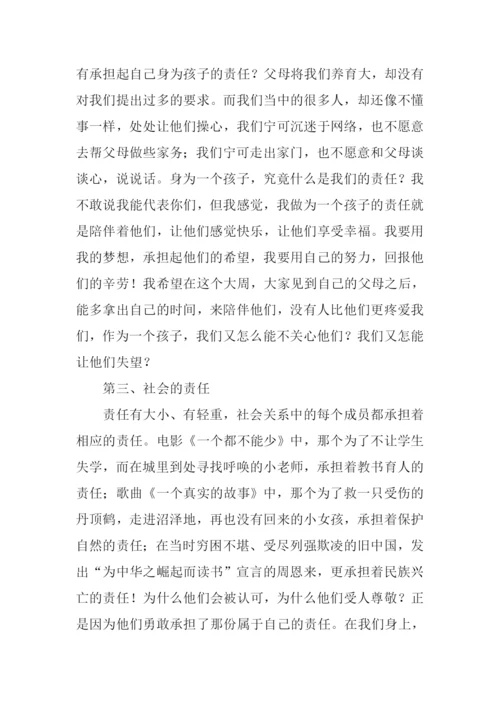 有承担起自己身为孩子的责任？父母将我们养育大，却没有对我们提出过多的要求。而我们当中的很多人，却还像不懂事一样，处处让他们操心，我们宁可沉迷于网络，也不愿意去帮父母做些家务；我们宁可走出家门，也不愿意和父母谈谈心，说说话。身为一个孩子，究竟什么是我们的责任？我不敢说我能代表你们，但我感觉，我做为一个孩子的责任就是陪伴着他们，让他们感觉快乐，让他们享受幸福。我要用我的梦想，承担起他们的希望，我要用自己的努力，回报他们的辛劳！我希望在这个大周，大家见到自己的父母之后，能多拿出自己的时间，来陪伴他们，没有人比他们更疼爱我们，作为一个孩子，我们又怎么能不关心他们？我们又怎能让他们失望？

第三、社会的责任

责任有大小、有轻重，社会关系中的每个成员都承担着相应的责任。电影《一个都不能少》中，那个为了不让学生失学，而在城里到处寻找呼唤的小老师，承担着教书育人的责任；歌曲《一个真实的故事》中，那个为了救一只受伤的丹顶鹤，走进沼泽地，再也没有回来的小女孩，承担着保护自然的责任；在当时穷困不堪、受尽列强欺凌的旧中国，发出“为中华之崛起而读书”宣言的周恩来，更承担着民族兴亡的责任！为什么他们会被认可，为什么他们受人尊敬？正是因为他们勇敢承担了那份属于自己的责任。在我们身上，